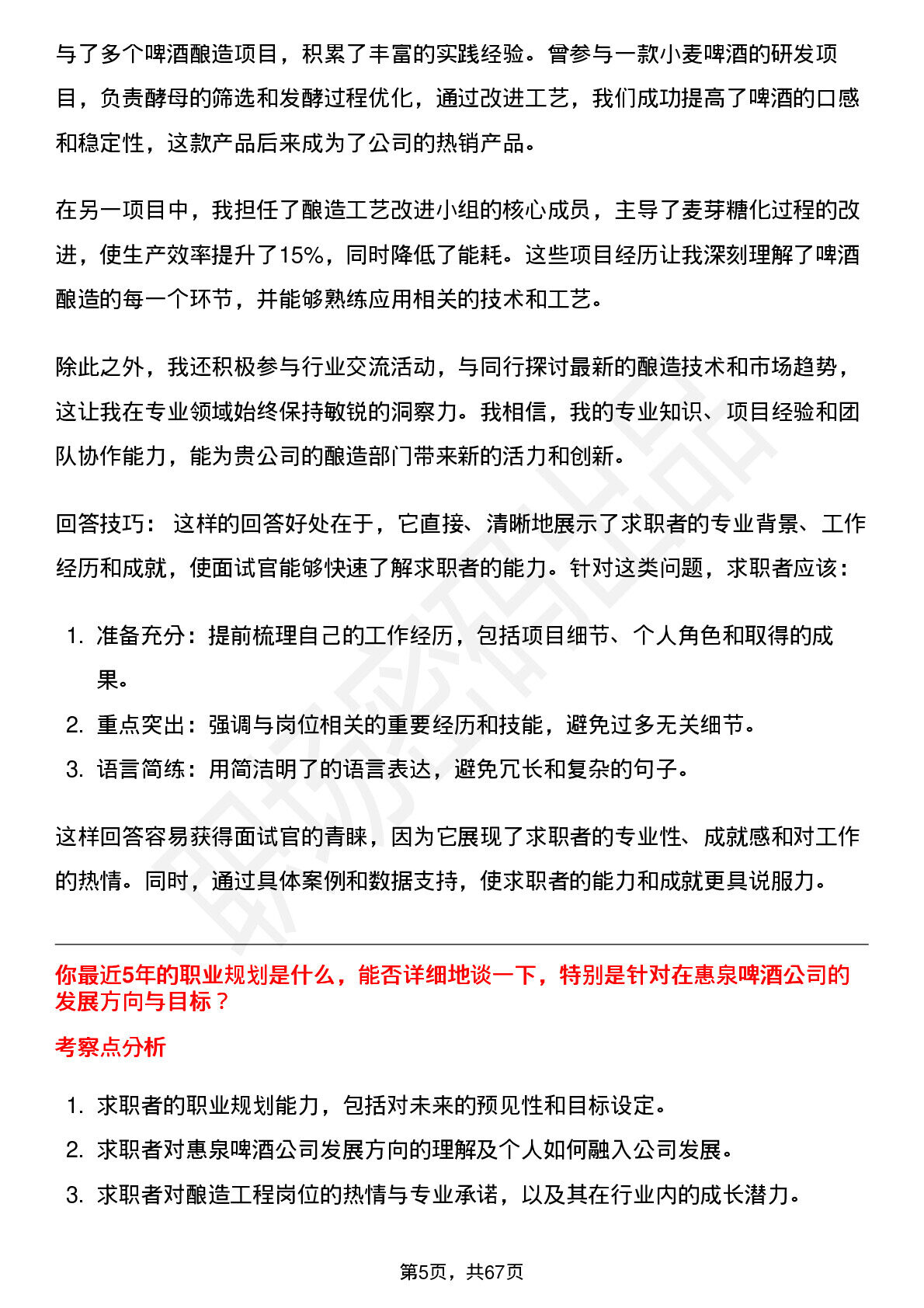 与了多个啤酒酿造项目，积累了丰富的实践经验。曾参与一款小麦啤酒的研发项目，负责酵母的筛选和发酵过程优化，通过改进工艺，我们成功提高了啤酒的口感和稳定性，这款产品后来成为了公司的热销产品。

在另一项目中，我担任了酿造工艺改进小组的核心成员，主导了麦芽糖化过程的改进，使生产效率提升了15%，同时降低了能耗。这些项目经历让我深刻理解了啤酒酿造的每一个环节，并能够熟练应用相关的技术和工艺。

除此之外，我还积极参与行业交流活动，与同行探讨最新的酿造技术和市场趋势，这让我在专业领域始终保持敏锐的洞察力。我相信，我的专业知识、项目经验和团队协作能力，能为贵公司的酿造部门带来新的活力和创新。

回答技巧：这样的回答好处在于，它直接、清晰地展示了求职者的专业背景、工作经历和成就，使面试官能够快速了解求职者的能力。针对这类问题，求职者应该：

1.准备充分：提前梳理自己的工作经历，包括项目细节、个人角色和取得的成果。
2.重点突出：强调与岗位相关的重要经历和技能，避免过多无关细节。
3.语言简练：用简洁明了的语言表达，避免冗长和复杂的句子。

这样回答容易获得面试官的青睐，因为它展现了求职者的专业性、成就感和对工作的热情。同时，通过具体案例和数据支持，使求职者的能力和成就更具说服力。

你最近5年的职业规划是什么，能否详细地谈一下，特别是针对在惠泉啤酒公司的发展方向与目标？

考察点分析

1.求职者的职业规划能力，包括对未来的预见性和目标设定。
2.求职者对惠泉啤酒公司发展方向的理解及个人如何融入公司发展。
3.求职者对酿造工程岗位的热情与专业承诺，以及其在行业内的成长潜力。

第5页，共67页

职场密码